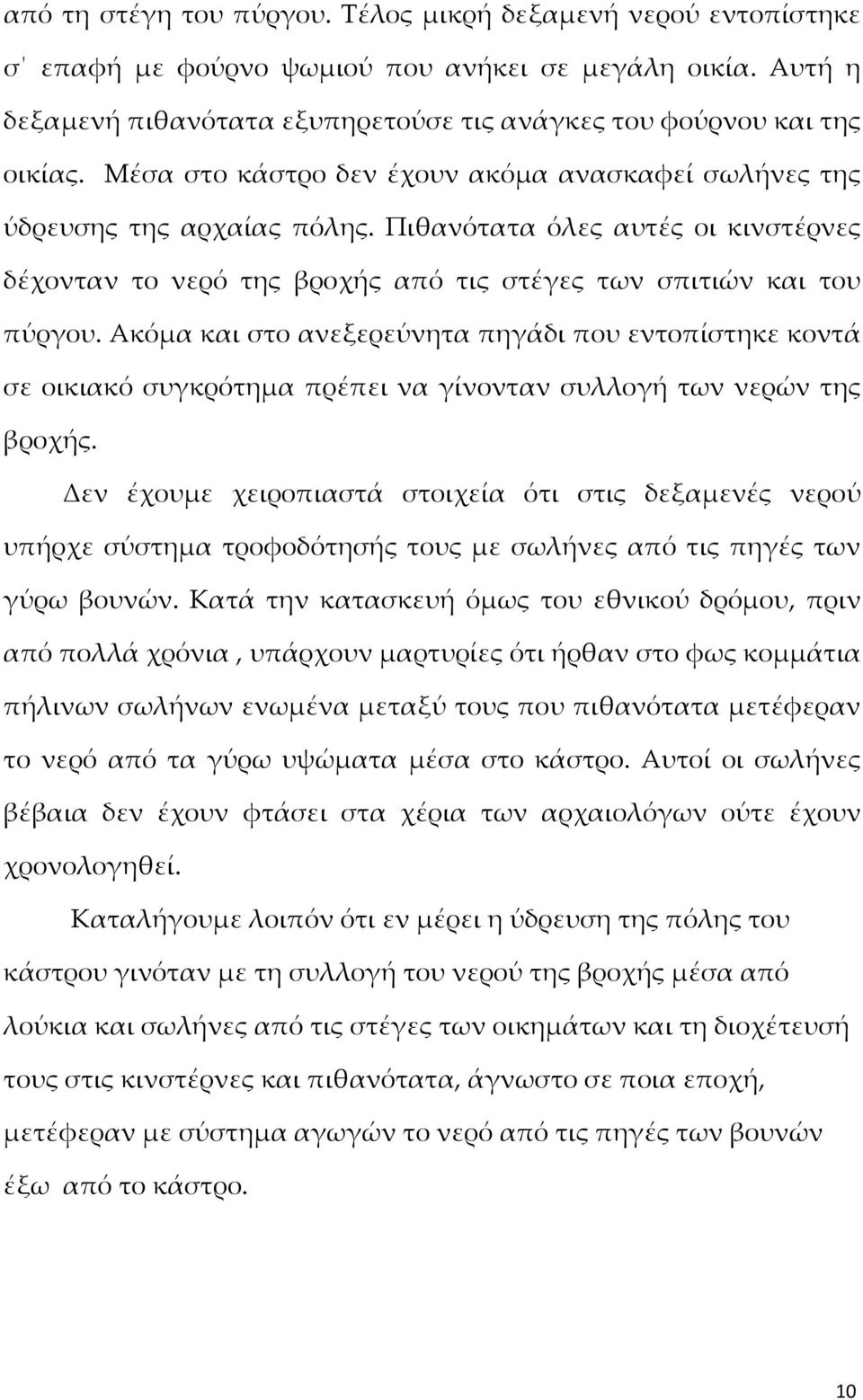 από τη στέγη του πύργου. Τέλος μικρή δεξαμενή νερού εντοπίστηκε σ' επαφή με φούρνο ψωμιού που ανήκει σε μεγάλη οικία. Αυτή η δεξαμενή πιθανότατα εξυπηρετούσε τις ανάγκες του φούρνου και της οικίας. Μέσα στο κάστρο δεν έχουν ακόμα ανασκαφεί σωλήνες της ύδρευσης της αρχαίας πόλης. Πιθανότατα όλες αυτές οι κινστέρνες δέχονταν το νερό της βροχής από τις στέγες των σπιτιών και του πύργου. Ακόμα και στο ανεξερεύνητα πηγάδι που εντοπίστηκε κοντά σε οικιακό συγκρότημα πρέπει να γίνονταν συλλογή των νερών της βροχής.

Δεν έχουμε χειροπιαστά στοιχεία ότι στις δεξαμενές νερού υπήρχε σύστημα τροφοδότησής τους με σωλήνες από τις πηγές των γύρω βουνών. Κατά την κατασκευή όμως του εθνικού δρόμου, πριν από πολλά χρόνια , υπάρχουν μαρτυρίες ότι ήρθαν στο φως κομμάτια πήλινων σωλήνων ενωμένα μεταξύ τους που πιθανότατα μετέφεραν το νερό από τα γύρω υψώματα μέσα στο κάστρο. Αυτοί οι σωλήνες βέβαια δεν έχουν φτάσει στα χέρια των αρχαιολόγων ούτε έχουν χρονολογηθεί.

Καταλήγουμε λοιπόν ότι εν μέρει η ύδρευση της πόλης του κάστρου γινόταν με τη συλλογή του νερού της βροχής μέσα από λούκια και σωλήνες από τις στέγες των οικημάτων και τη διοχέτευσή τους στις κινστέρνες και πιθανότατα, άγνωστο σε ποια εποχή, μετέφεραν με σύστημα αγωγών το νερό από τις πηγές των βουνών έξω από το κάστρο.

10